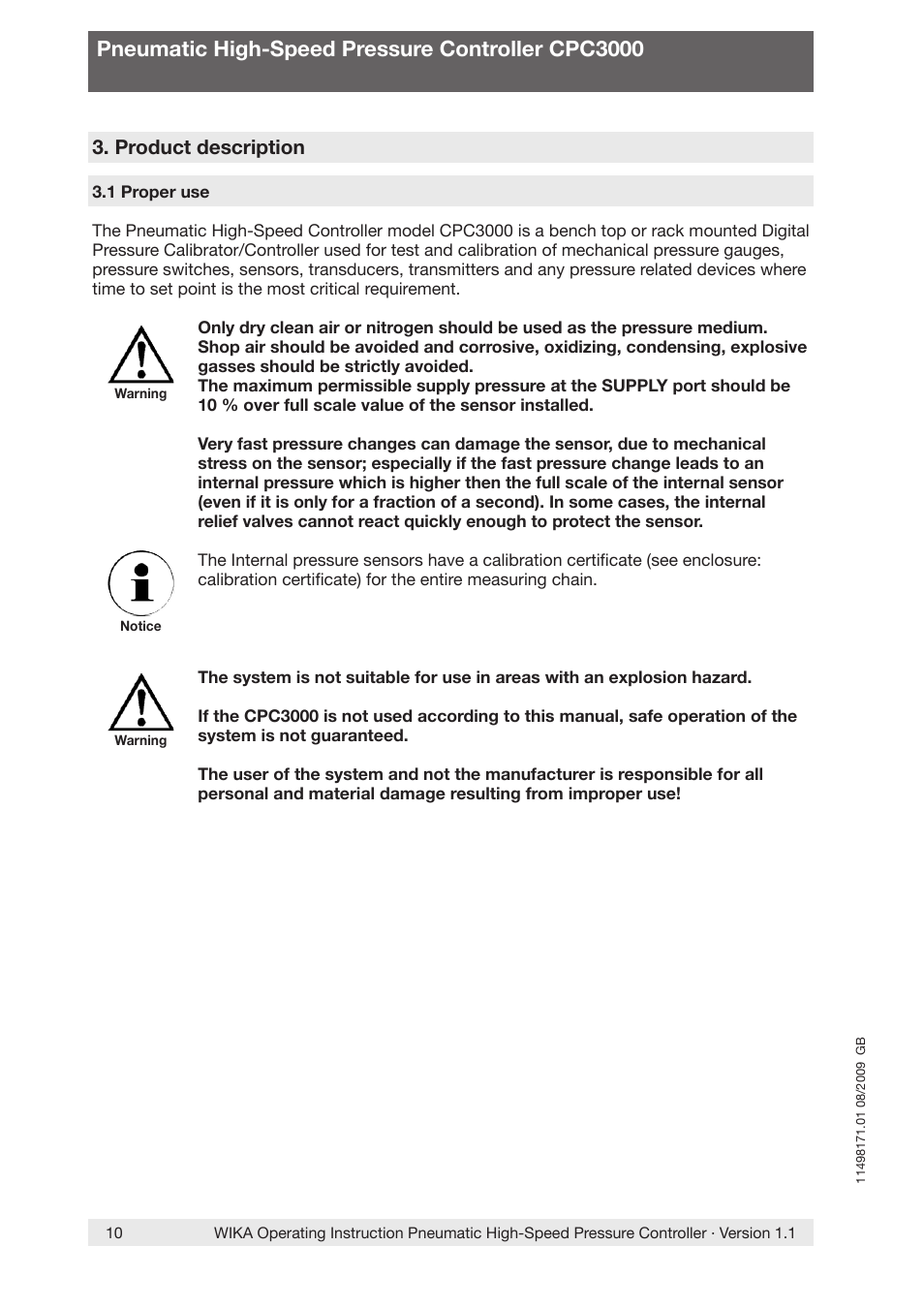 Pneumatic High-Speed Pressure Controller CPC3000

3. Product description

3.1 Proper use

The Pneumatic High-Speed Controller model CPC3000 is a bench top or rack mounted Digital Pressure Calibrator/Controller used for test and calibration of mechanical pressure gauges, pressure switches, sensors, transducers, transmitters and any pressure related devices where time to set point is the most critical requirement.

Warning

Only dry clean air or nitrogen should be used as the pressure medium. Shop air should be avoided and corrosive, oxidizing, condensing, explosive gasses should be strictly avoided.
The maximum permissible supply pressure at the SUPPLY port should be 10 % over full scale value of the sensor installed.

Very fast pressure changes can damage the sensor, due to mechanical stress on the sensor; especially if the fast pressure change leads to an internal pressure which is higher then the full scale of the internal sensor (even if it is only for a fraction of a second). In some cases, the internal relief valves cannot react quickly enough to protect the sensor.

Notice

The Internal pressure sensors have a calibration certificate (see enclosure: calibration certificate) for the entire measuring chain.

Warning

The system is not suitable for use in areas with an explosion hazard.

If the CPC3000 is not used according to this manual, safe operation of the system is not guaranteed.

The user of the system and not the manufacturer is responsible for all personal and material damage resulting from improper use!

11498171.01 08/2009 GB

10 WIKA Operating Instruction Pneumatic High-Speed Pressure Controller · Version 1.1